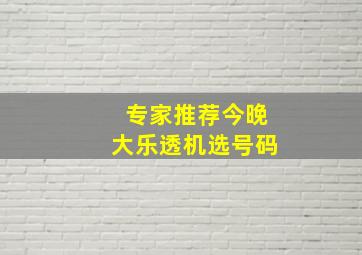 专家推荐今晚
大乐透机选号码